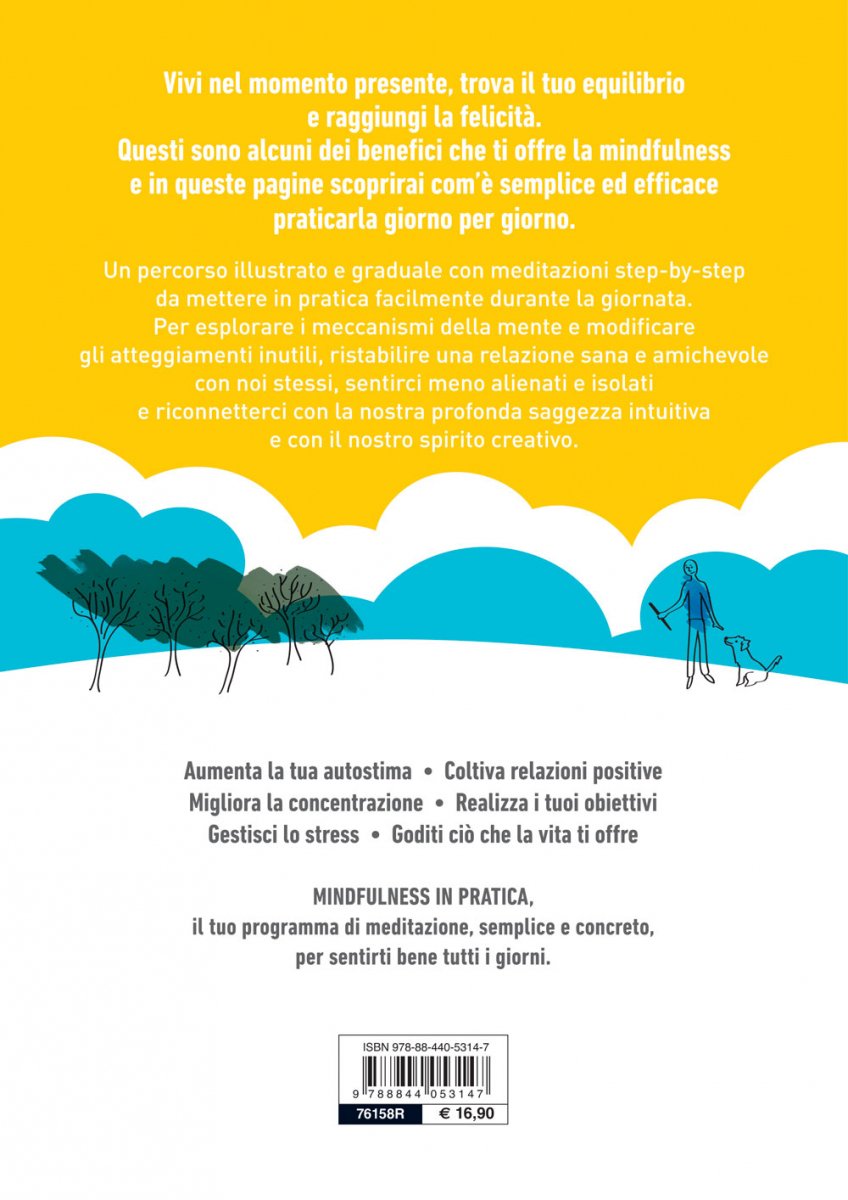 Vivi nel momento presente, trova il tuo equilibrio e raggiungi la felicità.
Questi sono alcuni dei benefici che ti offre la mindfulness e in queste pagine scoprirai com'è semplice ed efficace praticarla giorno per giorno.

Un percorso illustrato e graduale con meditazioni step-by-step da mettere in pratica facilmente durante la giornata. Per esplorare i meccanismi della mente e modificare gli atteggiamenti inutili, ristabilire una relazione sana e amichevole con noi stessi, sentirci meno alienati e isolati e riconnetterci con la nostra profonda saggezza intuitiva e con il nostro spirito creativo.

Aumenta la tua autostima • Coltiva relazioni positive
Migliora la concentrazione • Realizza i tuoi obiettivi
Gestisci lo stress • Goditi ciò che la vita ti offre

MINDFULNESS IN PRATICA,
il tuo programma di meditazione, semplice e concreto, per sentirti bene tutti i giorni.

ISBN 978-88-440-5314-7
9 788844 053147
76158R € 16,90